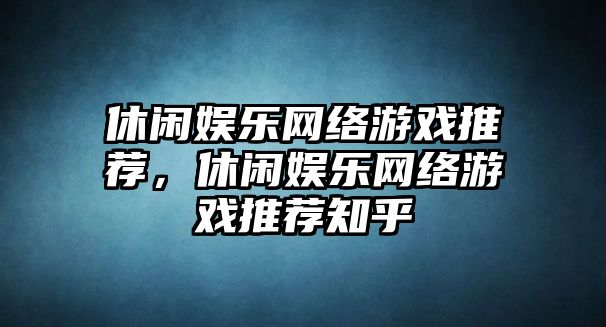 休闲娱乐网络游戏推荐，休闲娱乐网络游戏推荐知乎